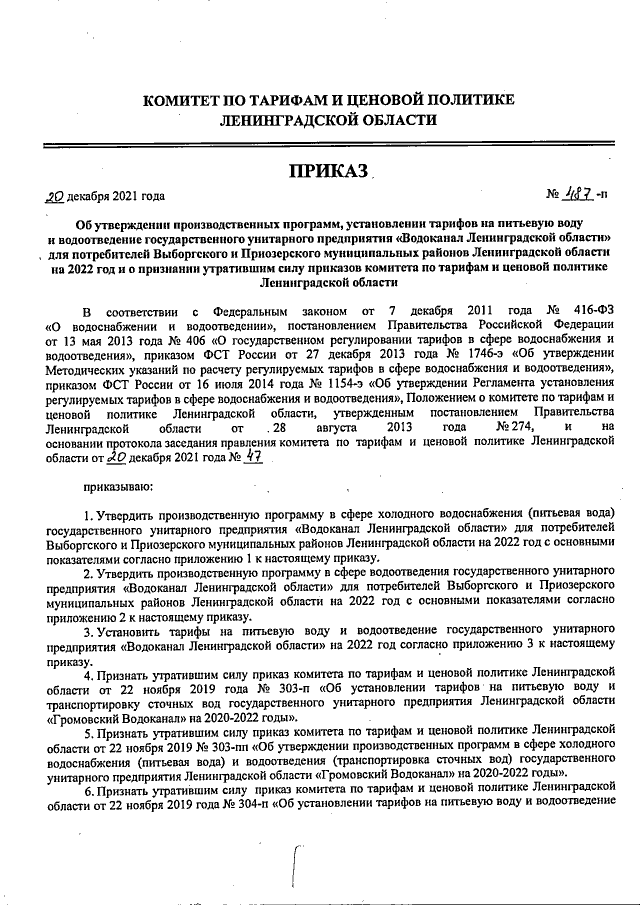 КОМИТЕТ ПО ТАРИФАМ И ЦЕНОВОЙ ПОЛИТИКЕ
ЛЕНИНГРАДСКОЙ ОБЛАСТИ

ПРИКАЗ

20 декабря 2021 года № 487 -п

Об утверждении производственных программ, установлении тарифов на питьевую воду и водоотведение государственного унитарного предприятия «Водоканал Ленинградской области» для потребителей Выборгского и Приозерского муниципальных районов Ленинградской области на 2022 год и о признании утратившим силу приказов комитета по тарифам и ценовой политике Ленинградской области

В соответствии с Федеральным законом от 7 декабря 2011 года № 416-ФЗ «О водоснабжении и водоотведении», постановлением Правительства Российской Федерации от 13 мая 2013 года № 406 «О государственном регулировании тарифов в сфере водоснабжения и водоотведения», приказом ФСТ России от 27 декабря 2013 года № 1746-э «Об утверждении Методических указаний по расчету регулируемых тарифов в сфере водоснабжения и водоотведения», приказом ФСТ России от 16 июля 2014 года № 1154-э «Об утверждении Регламента установления регулируемых тарифов в сфере водоснабжения и водоотведения», Положением о комитете по тарифам и ценовой политике Ленинградской области, утвержденным постановлением Правительства Ленинградской области от 28 августа 2013 года № 274, и на основании протокола заседания правления комитета по тарифам и ценовой политике Ленинградской области от 20 декабря 2021 года № 47

приказываю:

1. Утвердить производственную программу в сфере холодного водоснабжения (питьевая вода) государственного унитарного предприятия «Водоканал Ленинградской области» для потребителей Выборгского и Приозерского муниципальных районов Ленинградской области на 2022 год с основными показателями согласно приложению 1 к настоящему приказу.
2. Утвердить производственную программу в сфере водоотведения государственного унитарного предприятия «Водоканал Ленинградской области» для потребителей Выборгского и Приозерского муниципальных районов Ленинградской области на 2022 год с основными показателями согласно приложению 2 к настоящему приказу.
3. Установить тарифы на питьевую воду и водоотведение государственного унитарного предприятия «Водоканал Ленинградской области» на 2022 год согласно приложению 3 к настоящему приказу.
4. Признать утратившим силу приказ комитета по тарифам и ценовой политике Ленинградской области от 22 ноября 2019 года № 303-п «Об установлении тарифов на питьевую воду и транспортировку сточных вод государственного унитарного предприятия Ленинградской области «Громовский Водоканал» на 2020-2022 годы».
5. Признать утратившим силу приказ комитета по тарифам и ценовой политике Ленинградской области от 22 ноября 2019 № 303-пп «Об утверждении производственных программ в сфере холодного водоснабжения (питьевая вода) и водоотведения (транспортировка сточных вод) государственного унитарного предприятия Ленинградской области «Громовский Водоканал» на 2020-2022 годы».
6. Признать утратившим силу приказ комитета по тарифам и ценовой политике Ленинградской области от 22 ноября 2019 года № 304-п «Об установлении тарифов на питьевую воду и водоотведение